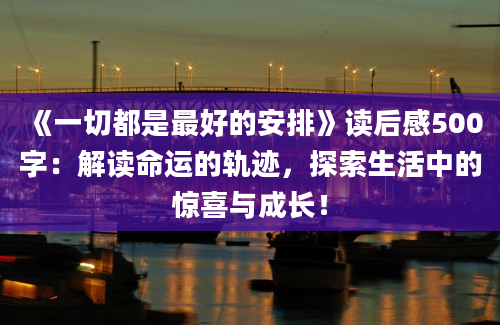 《一切都是最好的安排》读后感500字：解读命运的轨迹，探索生活中的惊喜与成长！